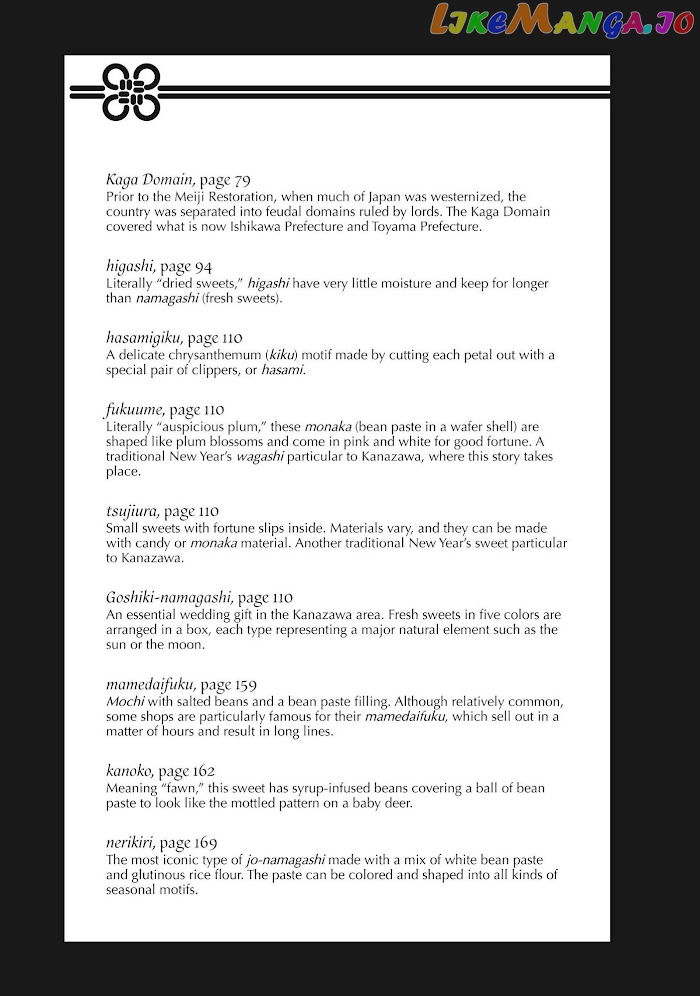 Kaga Domain, page 79
Prior to the Meiji Restoration, when much of Japan was westernized, the country was separated into feudal domains ruled by lords. The Kaga Domain covered what is now Ishikawa Prefecture and Toyama Prefecture.

higashi, page 94
Literally "dried sweets," higashi have very little moisture and keep for longer than namagashi (fresh sweets).

hasamigiku, page 110
A delicate chrysanthemum (kiku) motif made by cutting each petal out with a special pair of clippers, or hasami.

fukuume, page 110
Literally "auspicious plum," these monaka (bean paste in a wafer shell) are shaped like plum blossoms and come in pink and white for good fortune. A traditional New Year's wagashi particular to Kanazawa, where this story takes place.

tsujiura, page 110
Small sweets with fortune slips inside. Materials vary, and they can be made with candy or monaka material. Another traditional New Year's sweet particular to Kanazawa.

Goshiki-namagashi, page 110
An essential wedding gift in the Kanazawa area. Fresh sweets in five colors are arranged in a box, each type representing a major natural element such as the sun or the moon.

mamedaifuku, page 159
Mochi with salted beans and a bean paste filling. Although relatively common, some shops are particularly famous for their mamedaifuku, which sell out in a matter of hours and result in long lines.

kanoko, page 162
Meaning "fawn," this sweet has syrup-infused beans covering a ball of bean paste to look like the mottled pattern on a baby deer.

nerikiri, page 169
The most iconic type of jo-namagashi made with a mix of white bean paste and glutinous rice flour. The paste can be colored and shaped into all kinds of seasonal motifs.

LikeManga.io